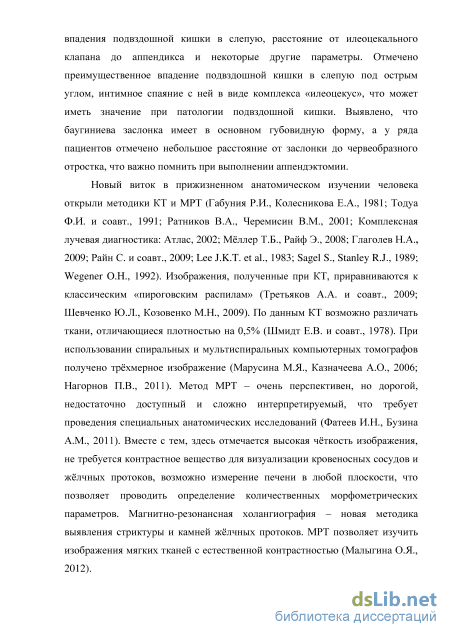 впадения подвздошной кишки в слепую, расстояние от илеоцекального клапана до аппендикса и некоторые другие параметры. Отмечено преимущественное впадение подвздошной кишки в слепую под острым углом, интимное спаяние с ней в виде комплекса «илеоцекус», что может иметь значение при патологии подвздошной кишки. Выявлено, что баугиниева заслонка имеет в основном губовидную форму, а у ряда пациентов отмечено небольшое расстояние от заслонки до червеобразного отростка, что важно помнить при выполнении аппендэктомии.

Новый виток в прижизненном анатомическом изучении человека открыли методики КТ и МРТ (Габуния Р.И., Колесникова Е.А., 1981; Тодуа Ф.И. и соавт., 1991; Ратников В.А., Черемисин В.М., 2001; Комплексная лучевая диагностика: Атлас, 2002; Мёллер Т.Б., Райф Э., 2008; Глаголев Н.А., 2009; Райн С. и соавт., 2009; Lee J.K.T. et al., 1983; Sagel S., Stanley R.J., 1989; Wegener O.H., 1992). Изображения, полученные при КТ, приравниваются к классическим «пироговским распилам» (Третьяков А.А. и соавт., 2009; Шевченко Ю.Л., Козовенко М.Н., 2009). По данным КТ возможно различать ткани, отличающиеся плотностью на 0,5% (Шмидт Е.В. и соавт., 1978). При использовании спиральных и мультиспиральных компьютерных томографов получено трёхмерное изображение (Марусина М.Я., Казначеева А.О., 2006; Нагорнов П.В., 2011). Метод МРТ – очень перспективен, но дорогой, недостаточно доступный и сложно интерпретируемый, что требует проведения специальных анатомических исследований (Фатеев И.Н., Бузина А.М., 2011). Вместе с тем, здесь отмечается высокая чёткость изображения, не требуется контрастное вещество для визуализации кровеносных сосудов и жёлчных протоков, возможно измерение печени в любой плоскости, что позволяет проводить определение количественных морфометрических параметров. Магнитно-резонансная холангиография – новая методика выявления стриктуры и камней жёлчных протоков. МРТ позволяет изучить изображения мягких тканей с естественной контрастностью (Малыгина О.Я., 2012).

dsLib.net
библиотека диссертаций